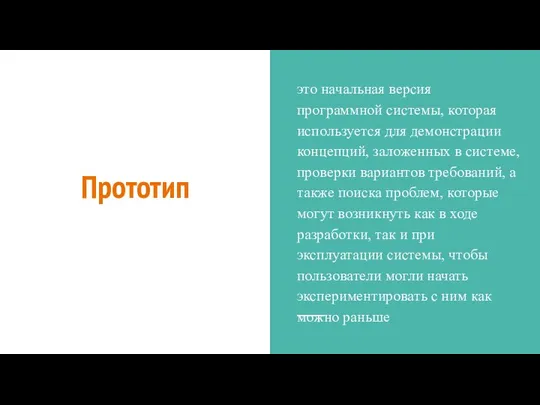 Прототип

это начальная версия программной системы, которая используется для демонстрации концепций, заложенных в системе, проверки вариантов требований, а также поиска проблем, которые могут возникнуть как в ходе разработки, так и при эксплуатации системы, чтобы пользователи могли начать экспериментировать с ним как можно раньше